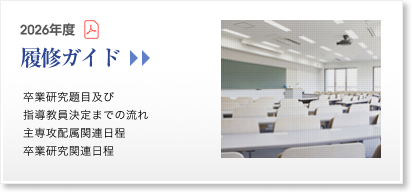 2026年度

履修ガイド

卒業研究題目及び
指導教員決定までの流れ
主専攻配属関連日程
卒業研究関連日程